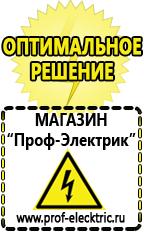 ОПТИМАЛЬНОЕ РЕШЕНИЕ

МАГАЗИН
“Проф-Электрик”

www.prof-electric.ru